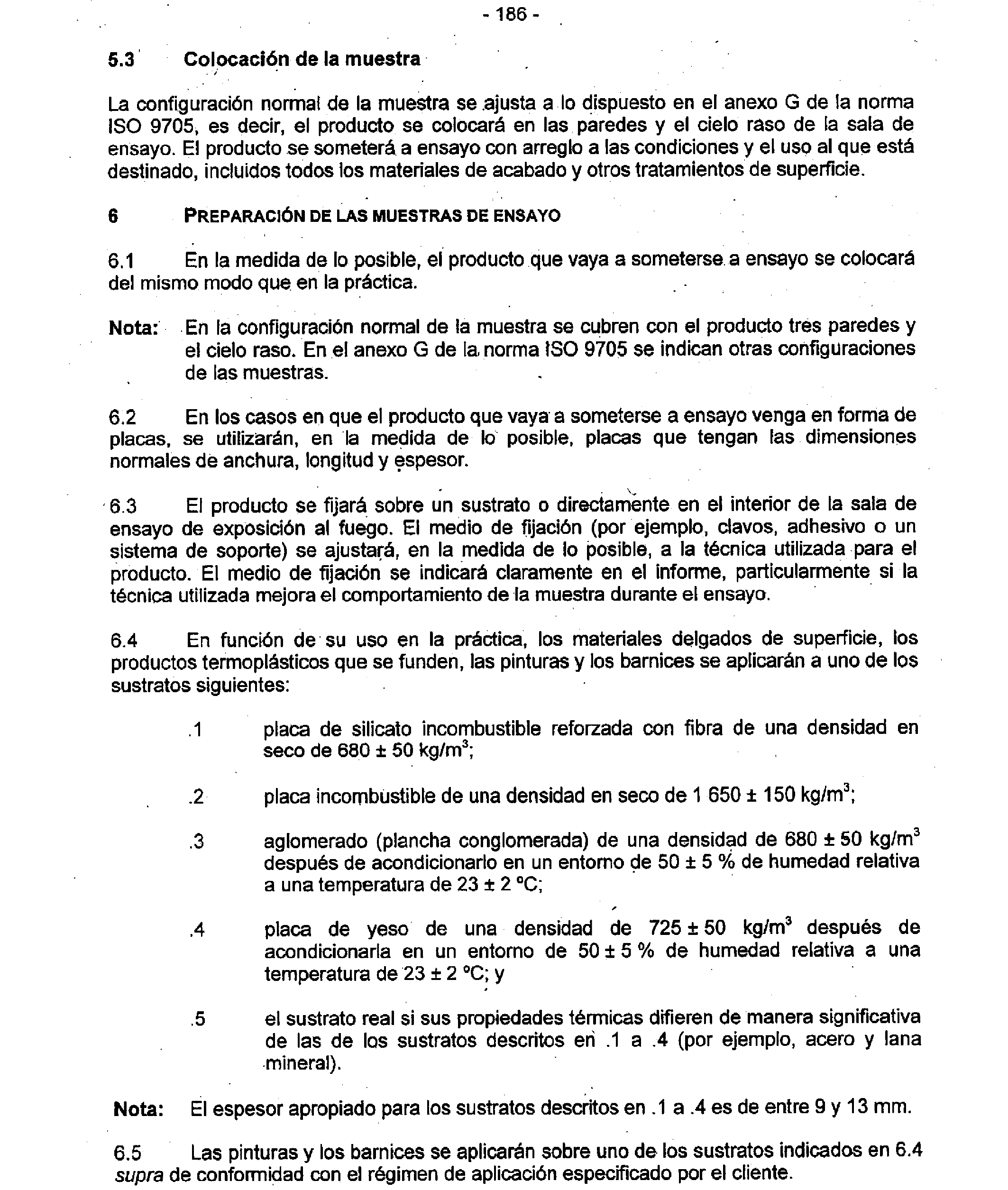 - 186 -

5.3 Colocación de la muestra

La configuración normal de la muestra se ajusta a lo dispuesto en el anexo G de la norma ISO 9705, es decir, el producto se colocará en las paredes y el cielo raso de la sala de ensayo. El producto se someterá a ensayo con arreglo a las condiciones y el uso al que está destinado, incluidos todos los materiales de acabado y otros tratamientos de superficie.

6 PREPARACIÓN DE LAS MUESTRAS DE ENSAYO

6.1 En la medida de lo posible, el producto que vaya a someterse a ensayo se colocará del mismo modo que en la práctica.

Nota: En la configuración normal de la muestra se cubren con el producto tres paredes y el cielo raso. En el anexo G de la norma ISO 9705 se indican otras configuraciones de las muestras.

6.2 En los casos en que el producto que vaya a someterse a ensayo venga en forma de placas, se utilizarán, en la medida de lo posible, placas que tengan las dimensiones normales de anchura, longitud y espesor.

6.3 El producto se fijará sobre un sustrato o directamente en el interior de la sala de ensayo de exposición al fuego. El medio de fijación (por ejemplo, clavos, adhesivo o un sistema de soporte) se ajustará, en la medida de lo posible, a la técnica utilizada para el producto. El medio de fijación se indicará claramente en el informe, particularmente si la técnica utilizada mejora el comportamiento de la muestra durante el ensayo.

6.4 En función de su uso en la práctica, los materiales delgados de superficie, los productos termoplásticos que se funden, las pinturas y los barnices se aplicarán a uno de los sustratos siguientes:

.1 placa de silicato incombustible reforzada con fibra de una densidad en seco de 680 ± 50 kg/m$^3$;

.2 placa incombustible de una densidad en seco de 1 650 ± 150 kg/m$^3$;

.3 aglomerado (plancha conglomerada) de una densidad de 680 ± 50 kg/m$^3$ después de acondicionarlo en un entorno de 50 ± 5 % de humedad relativa a una temperatura de 23 ± 2 °C;

.4 placa de yeso de una densidad de 725 ± 50 kg/m$^3$ después de acondicionarla en un entorno de 50 ± 5 % de humedad relativa a una temperatura de 23 ± 2 °C; y

.5 el sustrato real si sus propiedades térmicas difieren de manera significativa de las de los sustratos descritos en .1 a .4 (por ejemplo, acero y lana mineral).

Nota: El espesor apropiado para los sustratos descritos en .1 a .4 es de entre 9 y 13 mm.

6.5 Las pinturas y los barnices se aplicarán sobre uno de los sustratos indicados en 6.4 supra de conformidad con el régimen de aplicación especificado por el cliente.